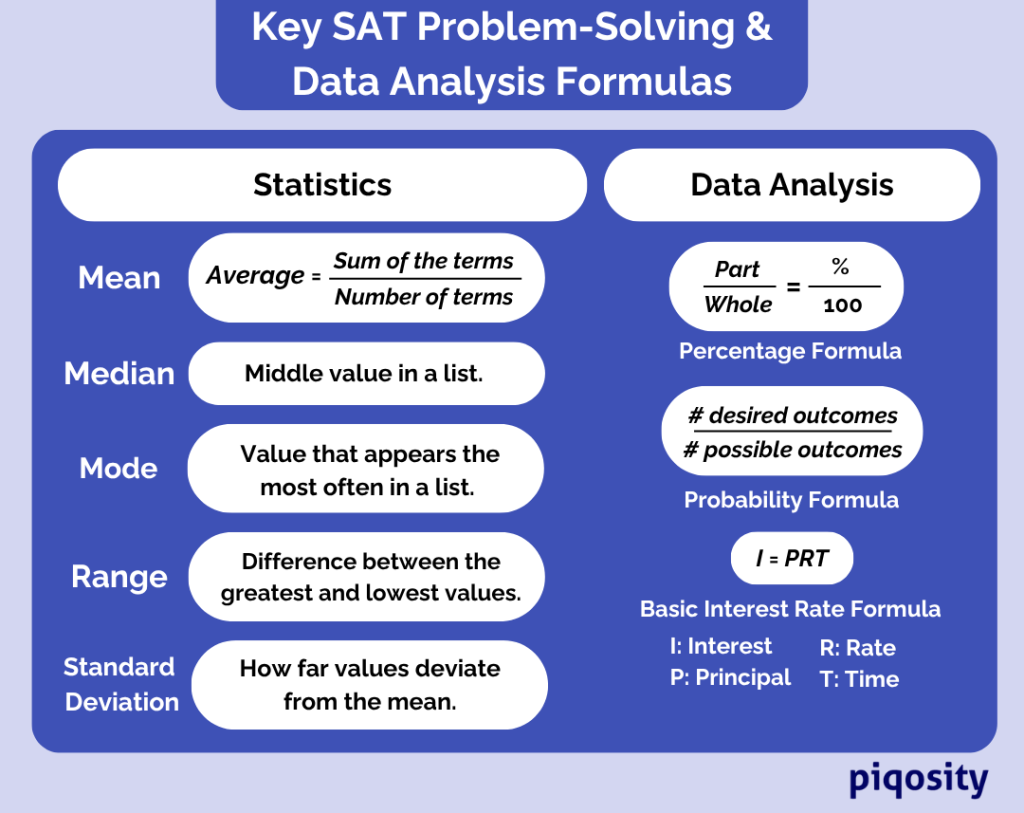 Key SAT Problem-Solving & Data Analysis Formulas

Statistics

Mean $Average = \frac{Sum\ of\ the\ terms}{Number\ of\ terms}$

Median Middle value in a list.

Mode Value that appears the most often in a list.

Range Difference between the greatest and lowest values.

Standard Deviation How far values deviate from the mean.

Data Analysis

$\frac{Part}{Whole} = \frac{\%}{100}$

Percentage Formula

$\frac{\#\ desired\ outcomes}{\#\ possible\ outcomes}$

Probability Formula

$I = PRT$

Basic Interest Rate Formula

I: Interest
P: Principal
R: Rate
T: Time

piqosity